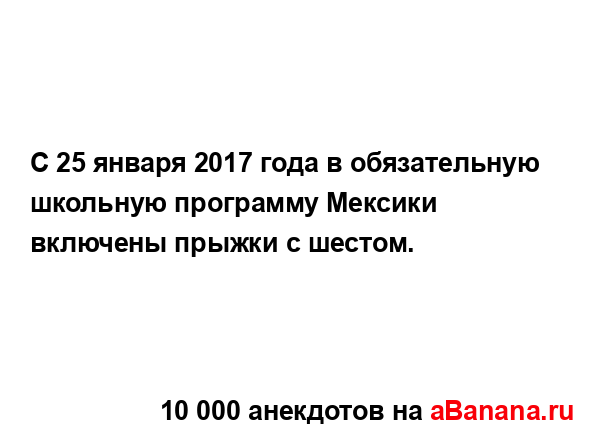 С 25 января 2017 года в обязательную школьную программу Мексики включены прыжки с шестом.

10 000 анекдотов на aBanana.ru